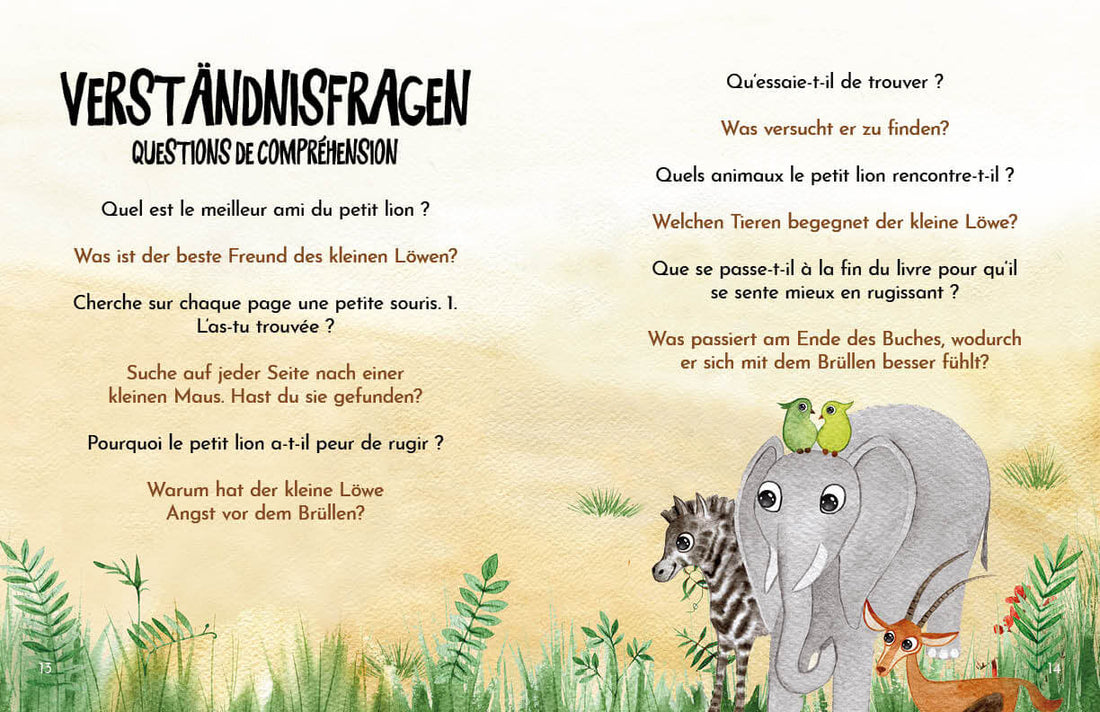 VERSTÄNDNISFRAGEN
QUESTIONS DE COMPRÉHENSION

Quel est le meilleur ami du petit lion ?

Was ist der beste Freund des kleinen Löwen?

Cherche sur chaque page une petite souris. 1. L'as-tu trouvée ?

Suche auf jeder Seite nach einer kleinen Maus. Hast du sie gefunden?

Pourquoi le petit lion a-t-il peur de rugir ?

Warum hat der kleine Löwe Angst vor dem Brüllen?

13

Qu'essaie-t-il de trouver ?

Was versucht er zu finden?

Quels animaux le petit lion rencontre-t-il ?

Welchen Tieren begegnet der kleine Löwe?

Que se passe-t-il à la fin du livre pour qu'il se sente mieux en rugissant ?

Was passiert am Ende des Buches, wodurch er sich mit dem Brüllen besser fühlt?

14